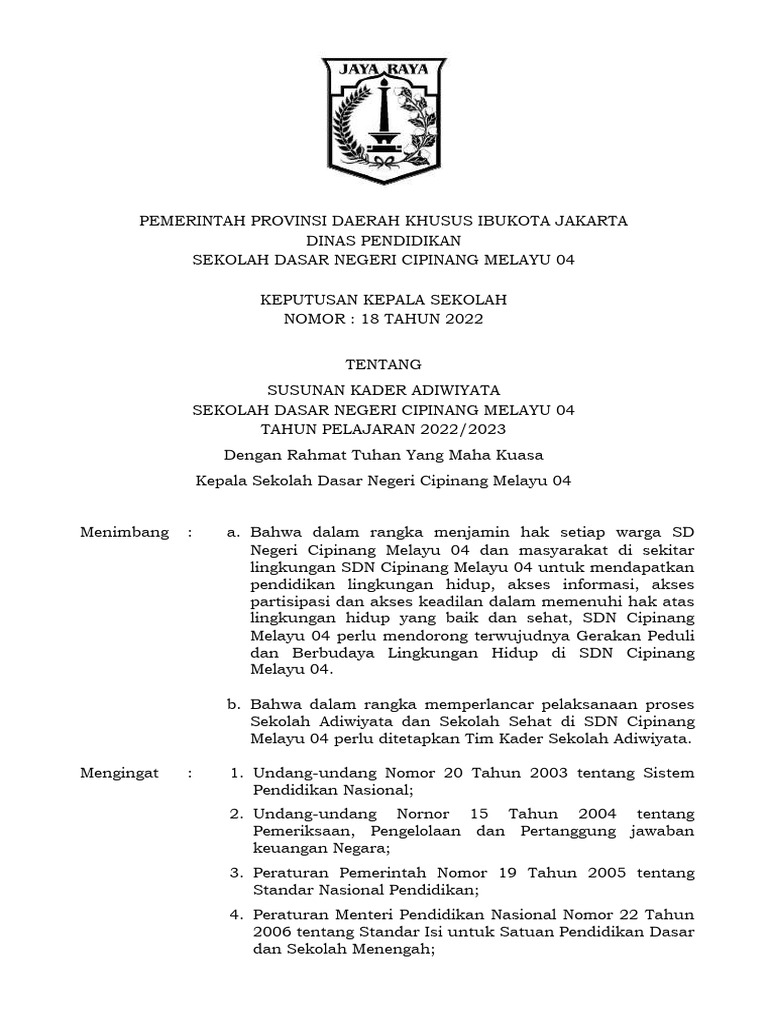 JAYA RAYA

PEMERINTAH PROVINSI DAERAH KHUSUS IBUKOTA JAKARTA
DINAS PENDIDIKAN
SEKOLAH DASAR NEGERI CIPINANG MELAYU 04

KEPUTUSAN KEPALA SEKOLAH
NOMOR : 18 TAHUN 2022

TENTANG

SUSUNAN KADER ADIWIYATA
SEKOLAH DASAR NEGERI CIPINANG MELAYU 04
TAHUN PELAJARAN 2022/2023

Dengan Rahmat Tuhan Yang Maha Kuasa

Kepala Sekolah Dasar Negeri Cipinang Melayu 04

Menimbang : a. Bahwa dalam rangka menjamin hak setiap warga SD Negeri Cipinang Melayu 04 dan masyarakat di sekitar lingkungan SDN Cipinang Melayu 04 untuk mendapatkan pendidikan lingkungan hidup, akses informasi, akses partisipasi dan akses keadilan dalam memenuhi hak atas lingkungan hidup yang baik dan sehat, SDN Cipinang Melayu 04 perlu mendorong terwujudnya Gerakan Peduli dan Berbudaya Lingkungan Hidup di SDN Cipinang Melayu 04.

b. Bahwa dalam rangka memperlancar pelaksanaan proses Sekolah Adiwiyata dan Sekolah Sehat di SDN Cipinang Melayu 04 perlu ditetapkan Tim Kader Sekolah Adiwiyata.

Mengingat : 1. Undang-undang Nomor 20 Tahun 2003 tentang Sistem Pendidikan Nasional;

2. Undang-undang Nornor 15 Tahun 2004 tentang Pemeriksaan, Pengelolaan dan Pertanggung jawaban keuangan Negara;

3. Peraturan Pemerintah Nomor 19 Tahun 2005 tentang Standar Nasional Pendidikan;

4. Peraturan Menteri Pendidikan Nasional Nomor 22 Tahun 2006 tentang Standar Isi untuk Satuan Pendidikan Dasar dan Sekolah Menengah;